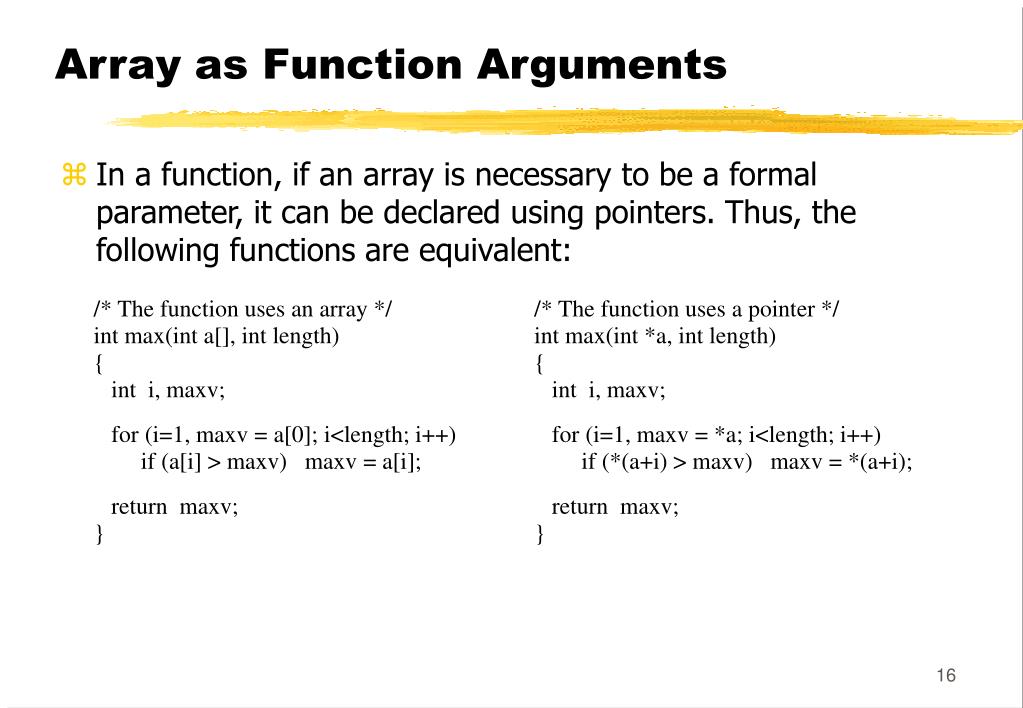 Array as Function Arguments

⌘ In a function, if an array is necessary to be a formal parameter, it can be declared using pointers. Thus, the following functions are equivalent:

/* The function uses an array */
int max(int a[], int length)
{
  int i, maxv;

  for (i=1, maxv = a[0]; i<length; i++)
    if (a[i] > maxv) maxv = a[i];

  return maxv;
}

/* The function uses a pointer */
int max(int *a, int length)
{
  int i, maxv;

  for (i=1, maxv = *a; i<length; i++)
    if (*(a+i) > maxv) maxv = *(a+i);

  return maxv;
}

16